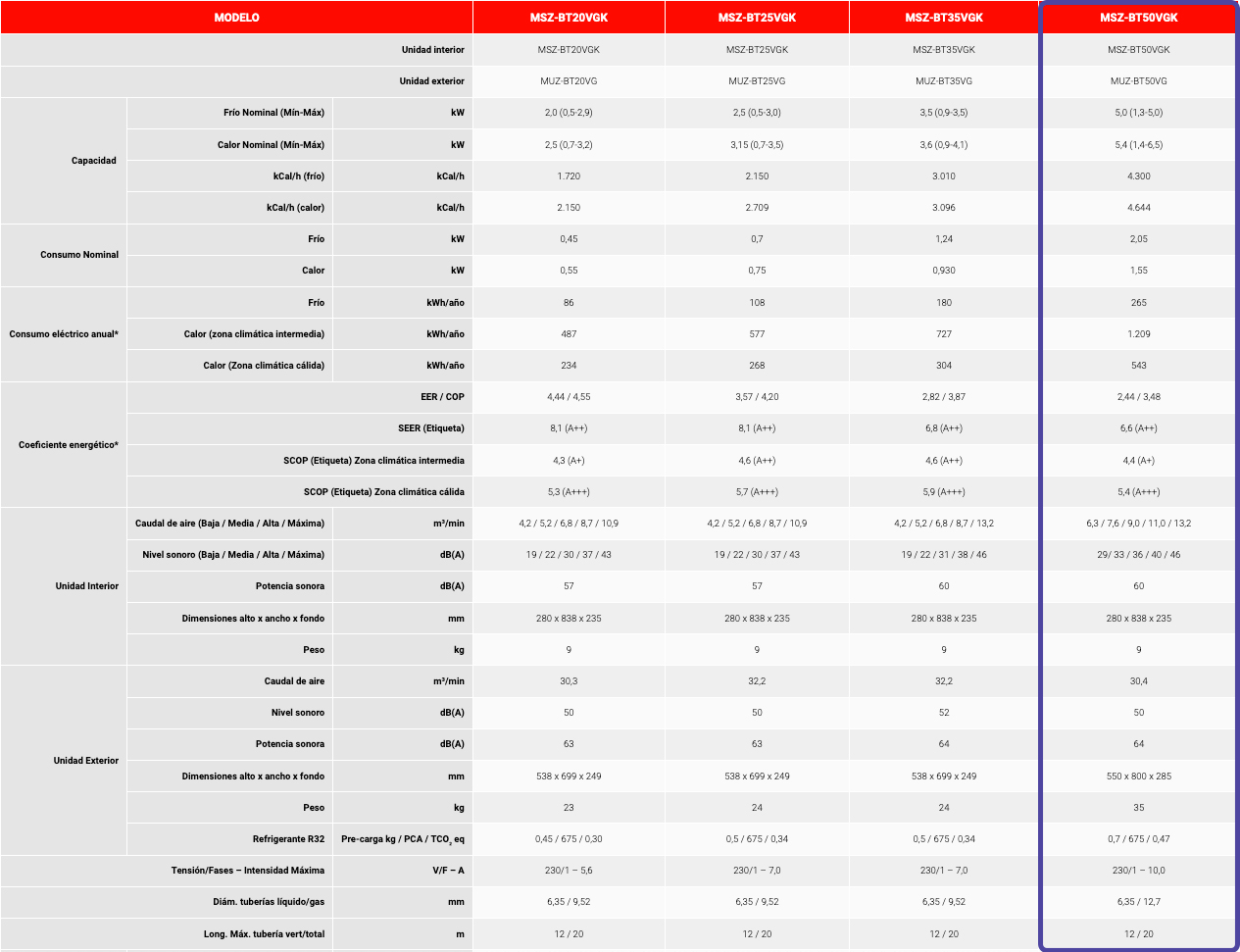 | MODELO | | | MSZ-BT20VGK | MSZ-BT25VGK | MSZ-BT35VGK | MSZ-BT50VGK |
|---|---|---|---|---|---|---|
| Unidad interior | | | MSZ-BT20VGK | MSZ-BT25VGK | MSZ-BT35VGK | MSZ-BT50VGK |
| Unidad exterior | | | MUZ-BT20VG | MUZ-BT25VG | MUZ-BT35VG | MUZ-BT50VG |
| Capacidad | Frío Nominal (Mín-Máx) | kW | 2,0 (0,5-2,9) | 2,5 (0,5-3,0) | 3,5 (0,9-3,5) | 5,0 (1,3-5,0) |
| | Calor Nominal (Mín-Máx) | kW | 2,5 (0,7-3,2) | 3,15 (0,7-3,5) | 3,6 (0,9-4,1) | 5,4 (1,4-6,5) |
| | kCal/h (frío) | kCal/h | 1.720 | 2.150 | 3.010 | 4.300 |
| | kCal/h (calor) | kCal/h | 2.150 | 2.709 | 3.096 | 4.644 |
| Consumo Nominal | Frío | kW | 0,45 | 0,7 | 1,24 | 2,05 |
| | Calor | kW | 0,55 | 0,75 | 0,930 | 1,55 |
| Consumo eléctrico anual* | Frío | kWh/año | 86 | 108 | 180 | 265 |
| | Calor (zona climática intermedia) | kWh/año | 487 | 577 | 727 | 1.209 |
| | Calor (Zona climática cálida) | kWh/año | 234 | 268 | 304 | 543 |
| Coeficiente energético* | EER / COP | | 4,44 / 4,55 | 3,57 / 4,20 | 2,82 / 3,87 | 2,44 / 3,48 |
| | SEER (Etiqueta) | | 8,1 (A++) | 8,1 (A++) | 6,8 (A++) | 6,6 (A++) |
| | SCOP (Etiqueta) Zona climática intermedia | | 4,3 (A+) | 4,6 (A++) | 4,6 (A++) | 4,4 (A+) |
| | SCOP (Etiqueta) Zona climática cálida | | 5,3 (A+++) | 5,7 (A+++) | 5,9 (A+++) | 5,4 (A+++) |
| Unidad Interior | Caudal de aire (Baja / Media / Alta / Máxima) | m³/min | 4,2 / 5,2 / 6,8 / 8,7 / 10,9 | 4,2 / 5,2 / 6,8 / 8,7 / 10,9 | 4,2 / 5,2 / 6,8 / 8,7 / 13,2 | 6,3 / 7,6 / 9,0 / 11,0 / 13,2 |
| | Nivel sonoro (Baja / Media / Alta / Máxima) | dB(A) | 19 / 22 / 30 / 37 / 43 | 19 / 22 / 30 / 37 / 43 | 19 / 22 / 31 / 38 / 46 | 29/ 33 / 36 / 40 / 46 |
| | Potencia sonora | dB(A) | 57 | 57 | 60 | 60 |
| | Dimensiones alto x ancho x fondo | mm | 280 x 838 x 235 | 280 x 838 x 235 | 280 x 838 x 235 | 280 x 838 x 235 |
| | Peso | kg | 9 | 9 | 9 | 9 |
| Unidad Exterior | Caudal de aire | m³/min | 30,3 | 32,2 | 32,2 | 30,4 |
| | Nivel sonoro | dB(A) | 50 | 50 | 52 | 50 |
| | Potencia sonora | dB(A) | 63 | 63 | 64 | 64 |
| | Dimensiones alto x ancho x fondo | mm | 538 x 699 x 249 | 538 x 699 x 249 | 538 x 699 x 249 | 550 x 800 x 285 |
| | Peso | kg | 23 | 24 | 24 | 35 |
| | Refrigerante R32 | Pre-carga kg / PCA / $TCO_2$ eq | 0,45 / 675 / 0,30 | 0,5 / 675 / 0,34 | 0,5 / 675 / 0,34 | 0,7 / 675 / 0,47 |
| Tensión/Fases – Intensidad Máxima | | V/F – A | 230/1 – 5,6 | 230/1 – 7,0 | 230/1 – 7,0 | 230/1 – 10,0 |
| Diám. tuberías líquido/gas | | mm | 6,35 / 9,52 | 6,35 / 9,52 | 6,35 / 9,52 | 6,35 / 12,7 |
| Long. Máx. tubería vert/total | | m | 12 / 20 | 12 / 20 | 12 / 20 | 12 / 20 |